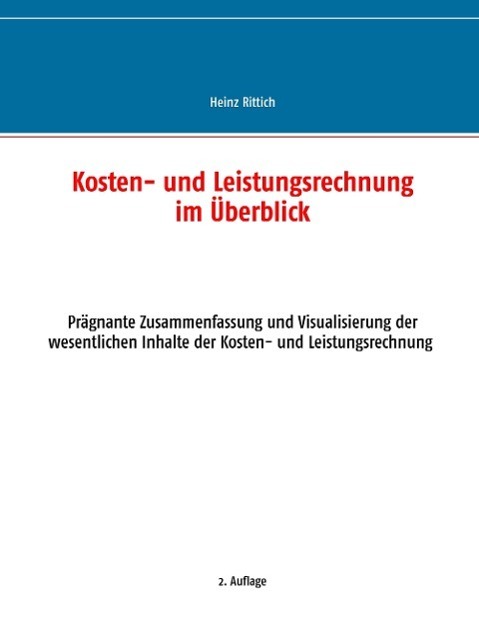 Heinz Rittich

Kosten- und Leistungsrechnung im Überblick

Prägnante Zusammenfassung und Visualisierung der wesentlichen Inhalte der Kosten- und Leistungsrechnung

2. Auflage